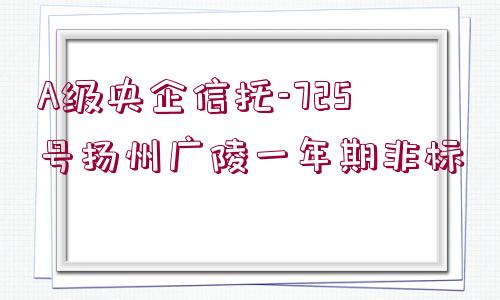 A级央企信托-725号扬州广陵一年期非标